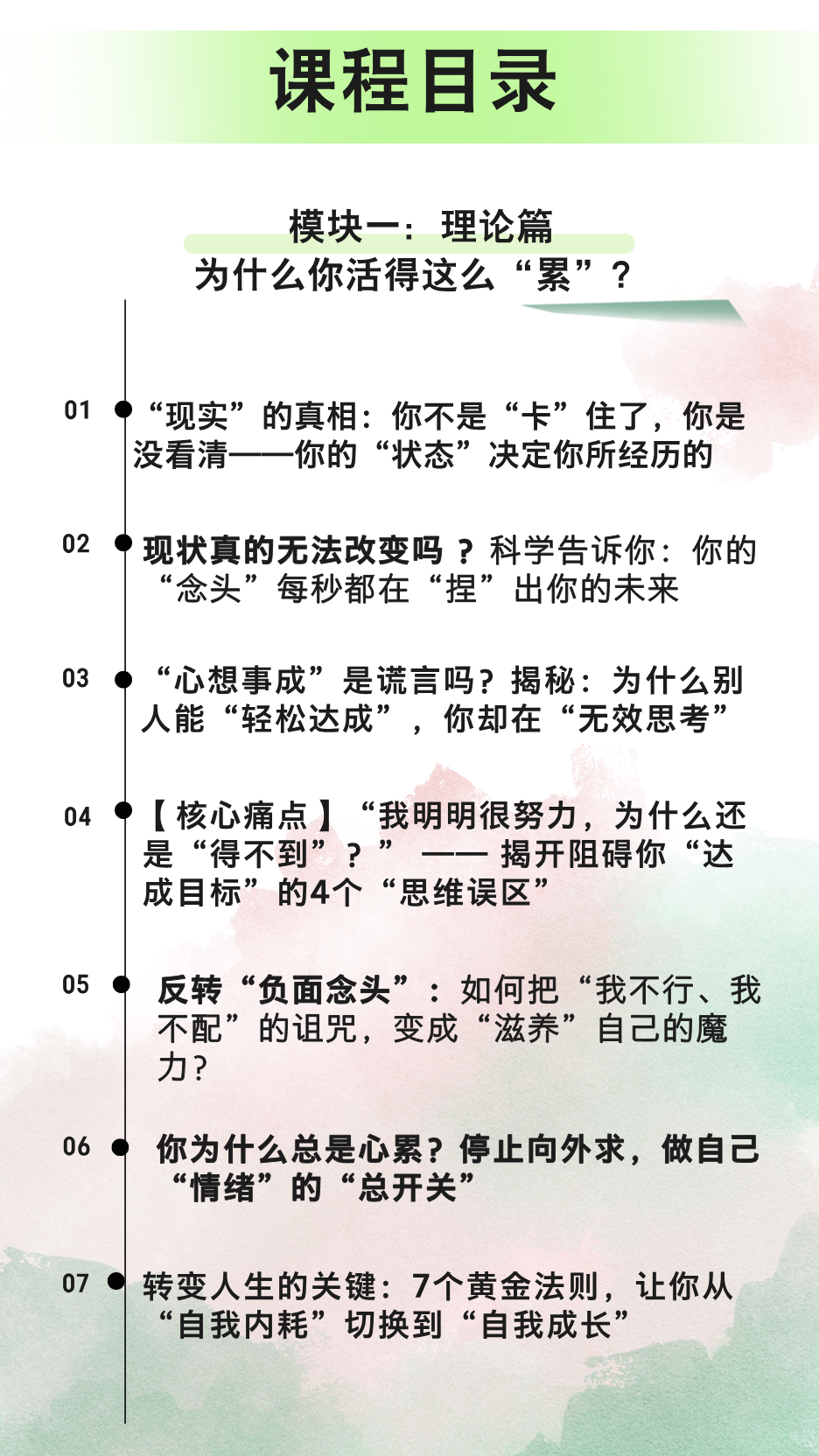 课程目录

模块一：理论篇
为什么你活得这么“累”？

01 “现实”的真相：你不是“卡”住了，你是没看清——你的“状态”决定你所经历的

02 现状真的无法改变吗？科学告诉你：你的“念头”每秒都在“捏”出你的未来

03 “心想事成”是谎言吗？揭秘：为什么别人能“轻松达成”，你却在“无效思考”

04 【核心痛点】“我明明很努力，为什么还是“得不到”？” —— 揭开阻碍你“达成目标”的4个“思维误区”

05 反转“负面念头”：如何把“我不行、我不配”的诅咒，变成“滋养”自己的魔力？

06 你为什么总是心累？停止向外求，做自己“情绪”的“总开关”

07 转变人生的关键：7个黄金法则，让你从“自我内耗”切换到“自我成长”